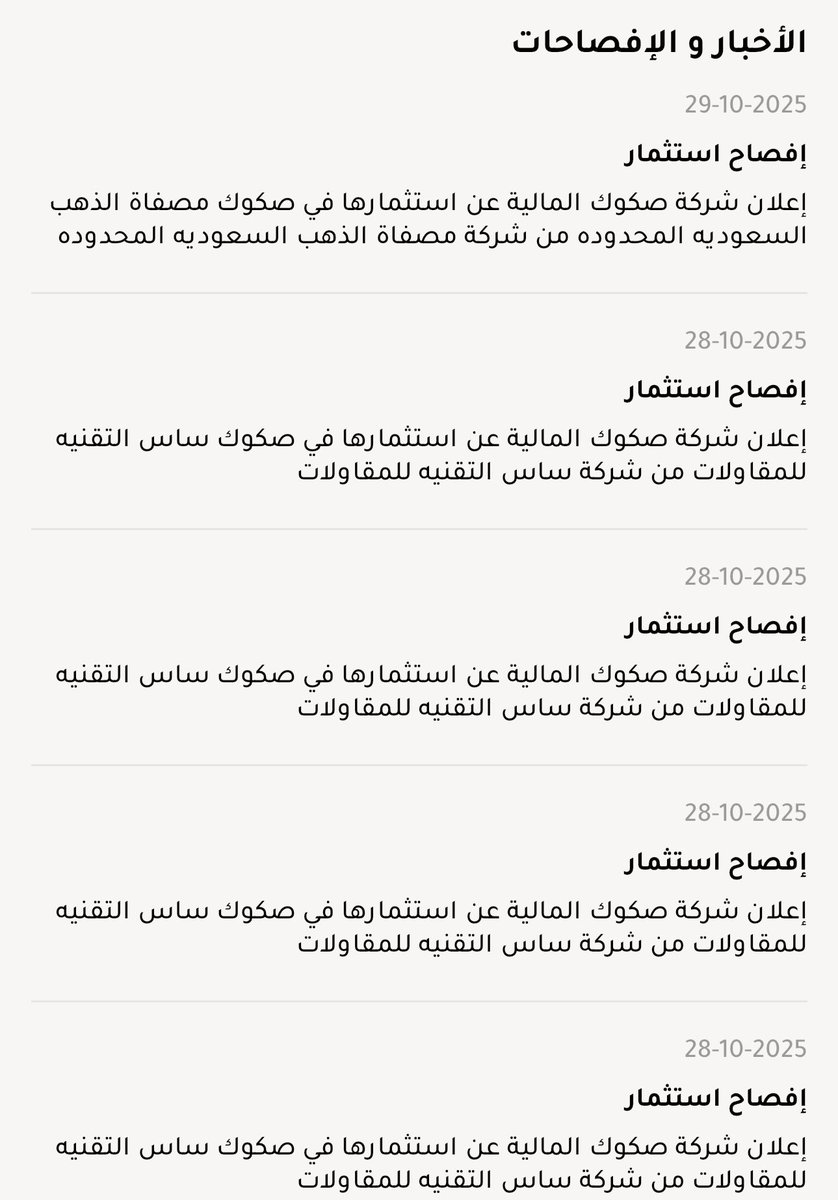 الأخبار و الإفصاحات

29-10-2025

إفصاح استثمار

إعلان شركة صكوك المالية عن استثمارها في صكوك مصفاة الذهب السعوديه المحدوده من شركة مصفاة الذهب السعوديه المحدوده

28-10-2025

إفصاح استثمار

إعلان شركة صكوك المالية عن استثمارها في صكوك ساس التقنيه للمقاولات من شركة ساس التقنيه للمقاولات

28-10-2025

إفصاح استثمار

إعلان شركة صكوك المالية عن استثمارها في صكوك ساس التقنيه للمقاولات من شركة ساس التقنيه للمقاولات

28-10-2025

إفصاح استثمار

إعلان شركة صكوك المالية عن استثمارها في صكوك ساس التقنيه للمقاولات من شركة ساس التقنيه للمقاولات

28-10-2025

إفصاح استثمار

إعلان شركة صكوك المالية عن استثمارها في صكوك ساس التقنيه للمقاولات من شركة ساس التقنيه للمقاولات